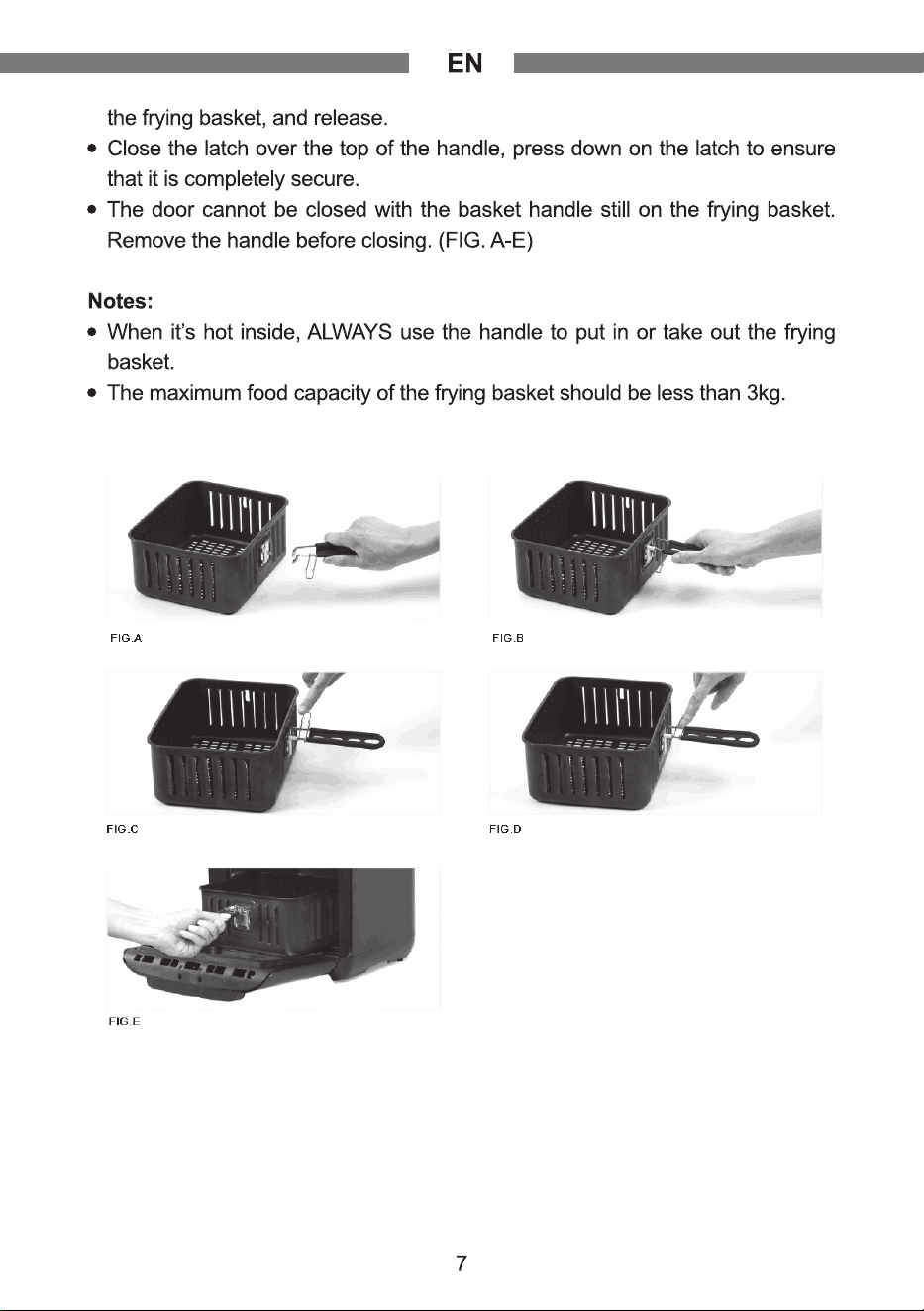 EN

the frying basket, and release.

• Close the latch over the top of the handle, press down on the latch to ensure that it is completely secure.
• The door cannot be closed with the basket handle still on the frying basket. Remove the handle before closing. (FIG. A-E)

Notes:
• When it's hot inside, ALWAYS use the handle to put in or take out the frying basket.
• The maximum food capacity of the frying basket should be less than 3kg.

FIG.A

FIG.B

FIG.C

FIG.D

FIG.E

7